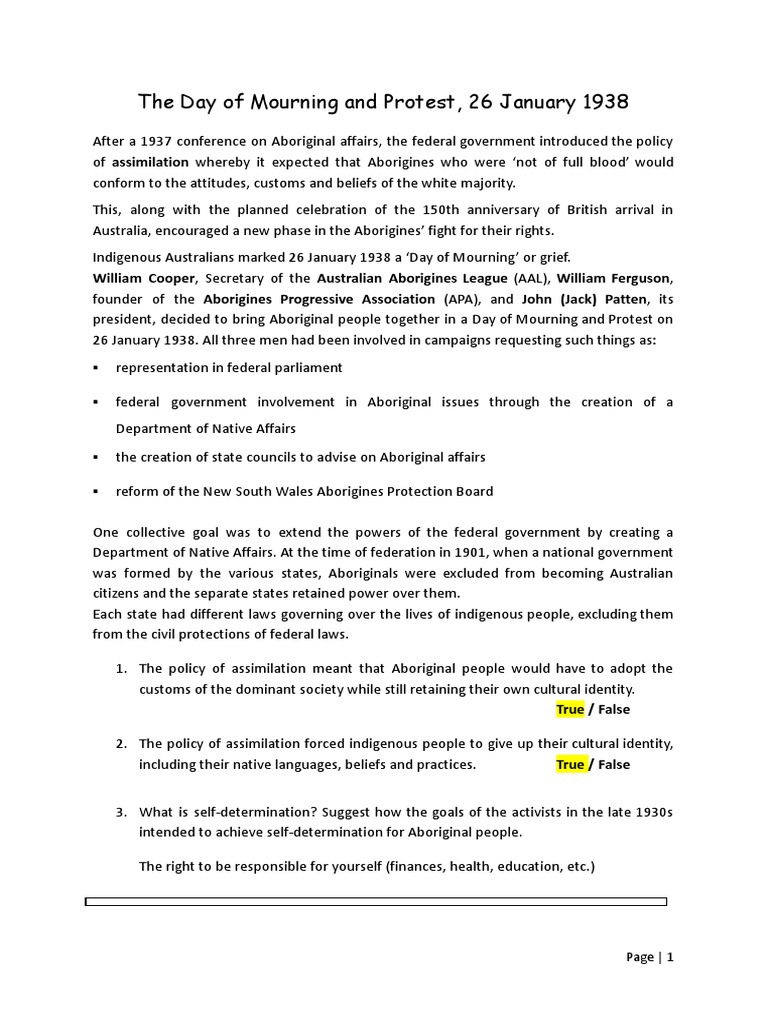 The Day of Mourning and Protest, 26 January 1938

After a 1937 conference on Aboriginal affairs, the federal government introduced the policy of assimilation whereby it expected that Aborigines who were 'not of full blood' would conform to the attitudes, customs and beliefs of the white majority.

This, along with the planned celebration of the 150th anniversary of British arrival in Australia, encouraged a new phase in the Aborigines' fight for their rights.

Indigenous Australians marked 26 January 1938 a 'Day of Mourning' or grief.
William Cooper, Secretary of the Australian Aborigines League (AAL), William Ferguson, founder of the Aborigines Progressive Association (APA), and John (Jack) Patten, its president, decided to bring Aboriginal people together in a Day of Mourning and Protest on 26 January 1938. All three men had been involved in campaigns requesting such things as:

▪ representation in federal parliament

▪ federal government involvement in Aboriginal issues through the creation of a Department of Native Affairs

▪ the creation of state councils to advise on Aboriginal affairs

▪ reform of the New South Wales Aborigines Protection Board

One collective goal was to extend the powers of the federal government by creating a Department of Native Affairs. At the time of federation in 1901, when a national government was formed by the various states, Aboriginals were excluded from becoming Australian citizens and the separate states retained power over them.
Each state had different laws governing over the lives of indigenous people, excluding them from the civil protections of federal laws.

1. The policy of assimilation meant that Aboriginal people would have to adopt the customs of the dominant society while still retaining their own cultural identity.
True / False

2. The policy of assimilation forced indigenous people to give up their cultural identity, including their native languages, beliefs and practices. True / False

3. What is self-determination? Suggest how the goals of the activists in the late 1930s intended to achieve self-determination for Aboriginal people.

The right to be responsible for yourself (finances, health, education, etc.)

Page | 1